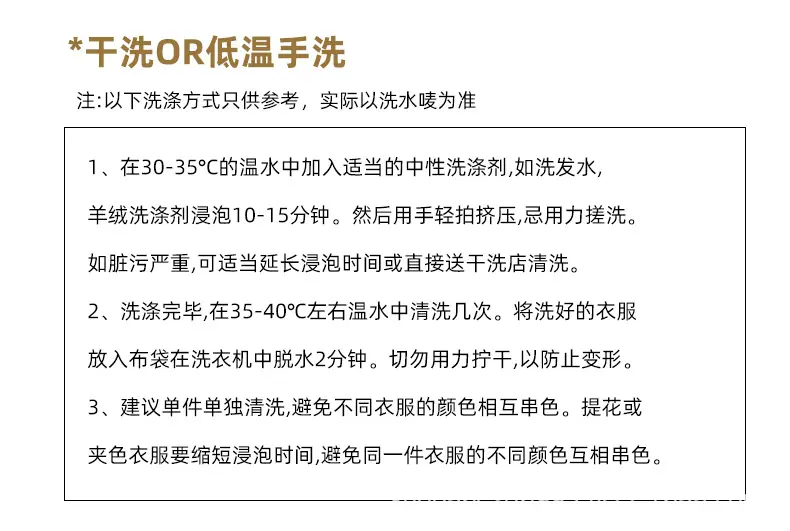 *干洗OR低温手洗

注:以下洗涤方式只供参考，实际以洗水唛为准

1、在30-35℃的温水中加入适当的中性洗涤剂,如洗发水,羊绒洗涤剂浸泡10-15分钟。然后用手轻拍挤压,忌用力搓洗。如脏污严重,可适当延长浸泡时间或直接送干洗店清洗。

2、洗涤完毕,在35-40℃左右温水中清洗几次。将洗好的衣服放入布袋在洗衣机中脱水2分钟。切勿用力拧干,以防止变形。

3、建议单件单独清洗,避免不同衣服的颜色相互串色。提花或夹色衣服要缩短浸泡时间,避免同一件衣服的不同颜色互相串色。